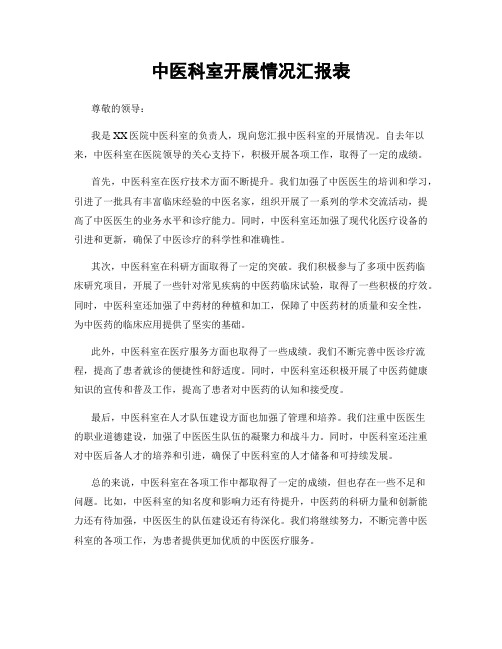 中医科室开展情况汇报表

尊敬的领导：

我是XX医院中医科室的负责人，现向您汇报中医科室的开展情况。自去年以来，中医科室在医院领导的关心支持下，积极开展各项工作，取得了一定的成绩。

首先，中医科室在医疗技术方面不断提升。我们加强了中医医生的培训和学习，引进了一批具有丰富临床经验的中医名家，组织开展了一系列的学术交流活动，提高了中医医生的业务水平和诊疗能力。同时，中医科室还加强了现代化医疗设备的引进和更新，确保了中医诊疗的科学性和准确性。

其次，中医科室在科研方面取得了一定的突破。我们积极参与了多项中医药临床研究项目，开展了一些针对常见疾病的中医药临床试验，取得了一些积极的疗效。同时，中医科室还加强了中药材的种植和加工，保障了中医药材的质量和安全性，为中医药的临床应用提供了坚实的基础。

此外，中医科室在医疗服务方面也取得了一些成绩。我们不断完善中医诊疗流程，提高了患者就诊的便捷性和舒适度。同时，中医科室还积极开展了中医药健康知识的宣传和普及工作，提高了患者对中医药的认知和接受度。

最后，中医科室在人才队伍建设方面也加强了管理和培养。我们注重中医医生的职业道德建设，加强了中医医生队伍的凝聚力和战斗力。同时，中医科室还注重对中医后备人才的培养和引进，确保了中医科室的人才储备和可持续发展。

总的来说，中医科室在各项工作中都取得了一定的成绩，但也存在一些不足和问题。比如，中医科室的知名度和影响力还有待提升，中医药的科研力量和创新能力还有待加强，中医医生的队伍建设还有待深化。我们将继续努力，不断完善中医科室的各项工作，为患者提供更加优质的中医医疗服务。